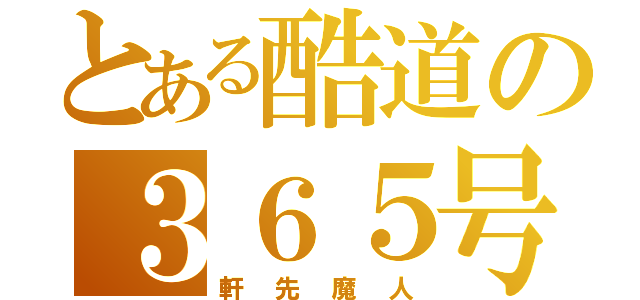 とある酷道の
365号
軒先魔人